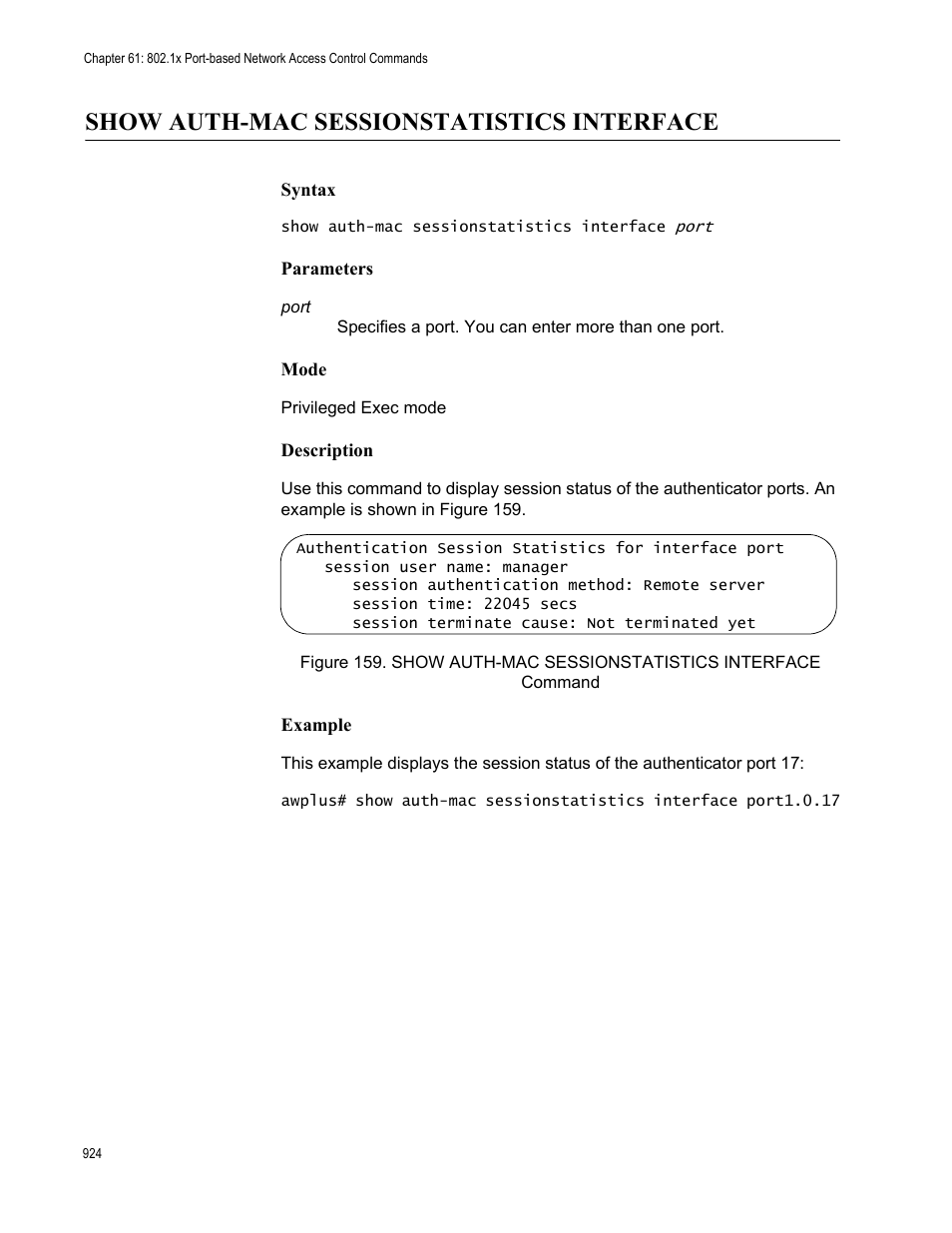 Chapter 61: 802.1x Port-based Network Access Control Commands

SHOW AUTH-MAC SESSIONSTATISTICS INTERFACE

Syntax

show auth-mac sessionstatistics interface port

Parameters

port
Specifies a port. You can enter more than one port.

Mode

Privileged Exec mode

Description

Use this command to display session status of the authenticator ports. An example is shown in Figure 159.

Authentication Session Statistics for interface port
session user name: manager
session authentication method: Remote server
session time: 22045 secs
session terminate cause: Not terminated yet

Figure 159. SHOW AUTH-MAC SESSIONSTATISTICS INTERFACE Command

Example

This example displays the session status of the authenticator port 17:

awplus# show auth-mac sessionstatistics interface port1.0.17

924